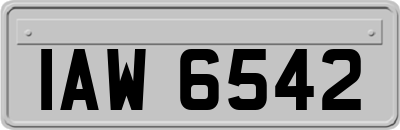 IAW 6542